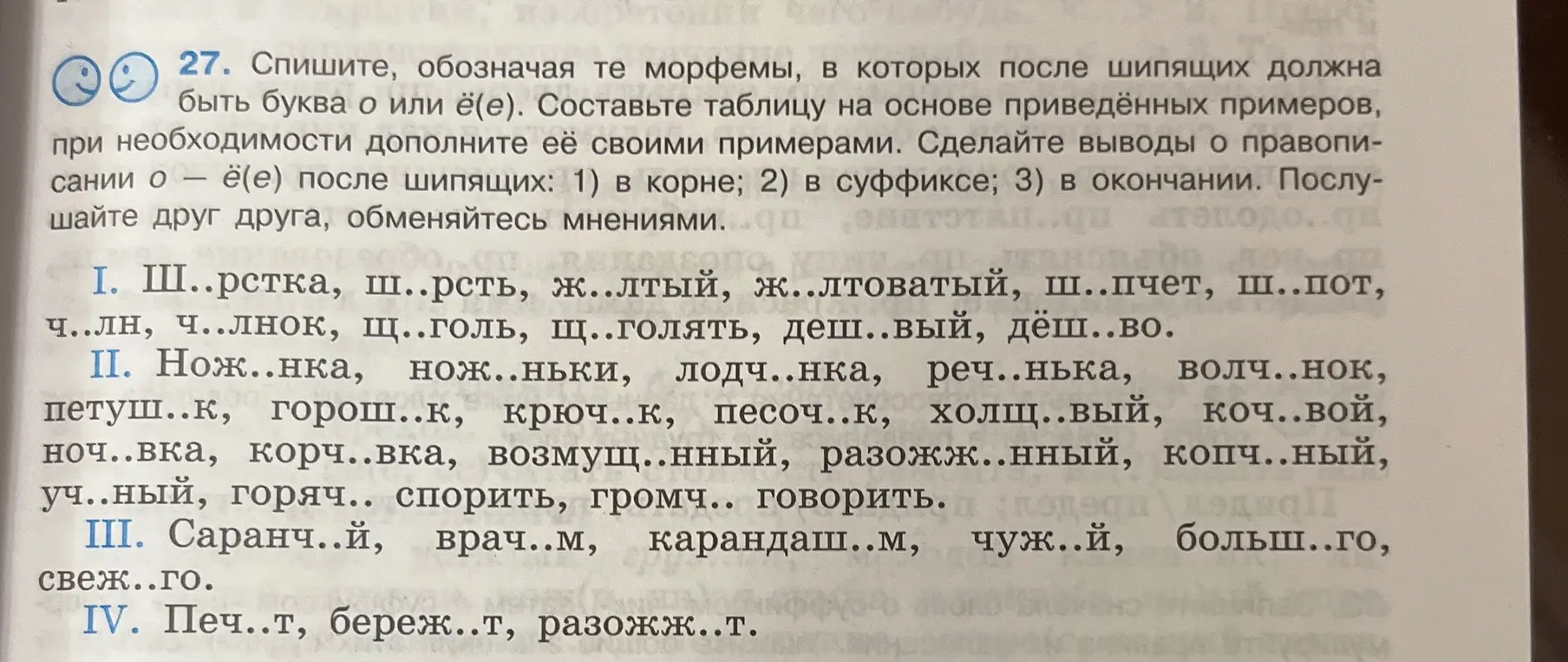 27. Спишите, обозначая те морфемы, в которых после шипящих должна быть буква о или ё(е). Составьте таблицу на основе приведённых примеров, при необходимости дополните её своими примерами. Сделайте выводы о правописании о — ё(е) после шипящих: 1) в корне; 2) в суффиксе; 3) в окончании. Послушайте друг друга, обменяйтесь мнениями.

I. Ш..рстка, ш..рсть, ж..лтый, ж..лтоватый, ш..пчет, ш..пот, ч..лн, ч..лнок, щ..голь, щ..голять, деш..вый, дёш..во.

II. Нож..нка, нож..ньки, лодч..нка, реч..нька, волч..нок, петуш..к, горош..к, крюч..к, песоч..к, холщ..вый, коч..вой, ноч..вка, корч..вка, возмущ..нный, разожж..нный, копч..ный, уч..ный, горяч.. спорить, громч.. говорить.

III. Саранч..й, врач..м, карандаш..м, чуж..й, больш..го, свеж..го.

IV. Печ..т, береж..т, разожж..т.